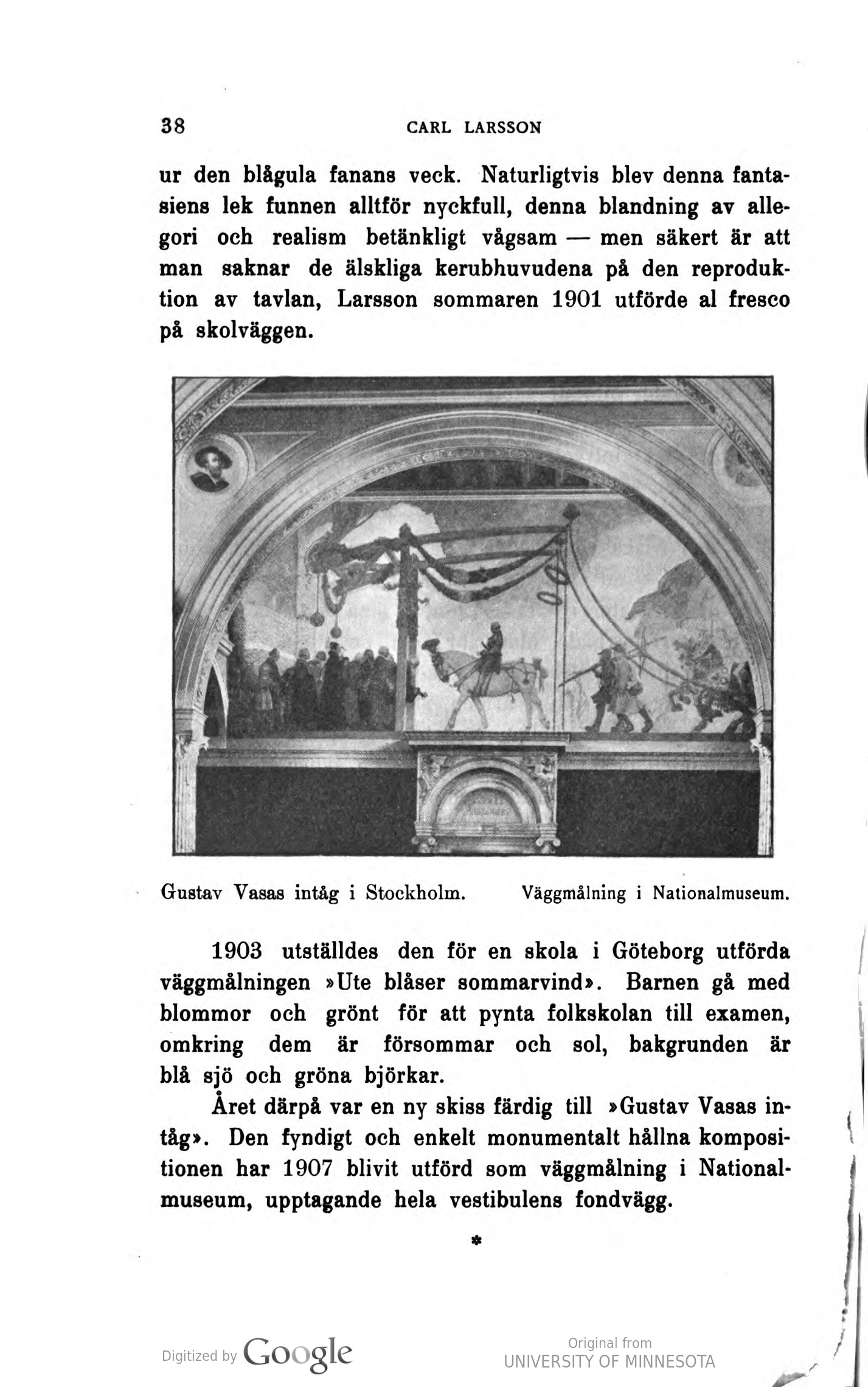 38 CARL LARSSON

ur den blågula fanans veck. Naturligtvis blev denna fantasiens lek funnen alltför nyckfull, denna blandning av allegori och realism betänkligt vågsam — men säkert är att man saknar de älskliga kerubhuvudena på den reproduktion av tavlan, Larsson sommaren 1901 utförde al fresco på skolväggen.

Gustav Vasas intåg i Stockholm. Väggmålning i Nationalmuseum.

1903 utställdes den för en skola i Göteborg utförda väggmålningen »Ute blåser sommarvind». Barnen gå med blommor och grönt för att pynta folkskolan till examen, omkring dem är försommar och sol, bakgrunden är blå sjö och gröna björkar.

Året därpå var en ny skiss färdig till »Gustav Vasas intåg». Den fyndigt och enkelt monumentalt hållna kompositionen har 1907 blivit utförd som väggmålning i Nationalmuseum, upptagande hela vestibulens fondvägg.

*

Digitized by Google

Original from
UNIVERSITY OF MINNESOTA